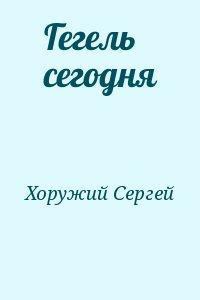 Гегель сегодня

Хоружий Сергей